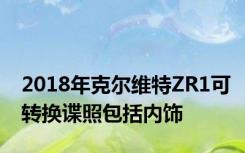 2018年克尔维特ZR1可转换谍照包括内饰